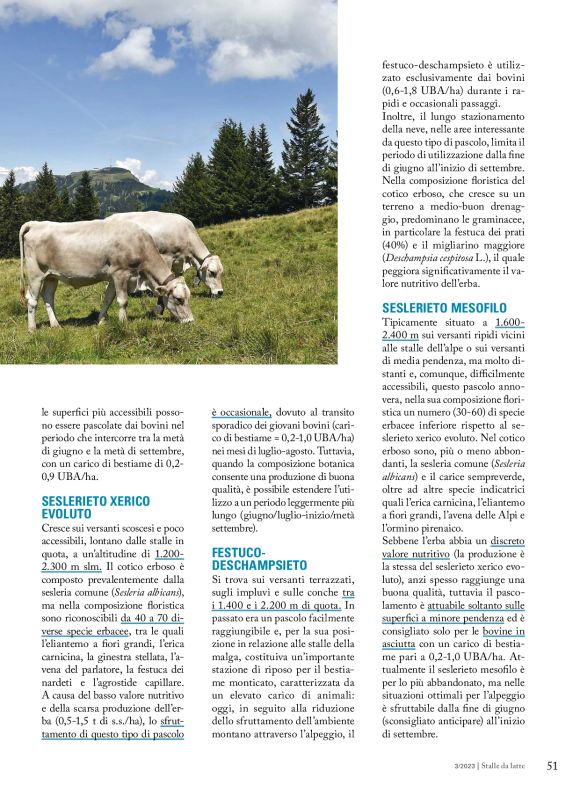 le superfici più accessibili possono essere pascolate dai bovini nel periodo che intercorre tra la metà di giugno e la metà di settembre, con un carico di bestiame di 0,2-0,9 UBA/ha.

SESLERIETO XERICO EVOLUTO

Cresce sui versanti scoscesi e poco accessibili, lontano dalle stalle in quota, a un'altitudine di 1.200-2.300 m slm. Il cotico erboso è composto prevalentemente dalla sesleria comune (Sesleria albicans), ma nella composizione floristica sono riconoscibili da 40 a 70 diverse specie erbacee, tra le quali l'eliantemo a fiori grandi, l'erica carnicina, la ginestra stellata, l'avena del parlatore, la festuca dei nardeti e l'agrostide capillare. A causa del basso valore nutritivo e della scarsa produzione dell'erba (0,5-1,5 t di s.s./ha), lo sfruttamento di questo tipo di pascolo è occasionale, dovuto al transito sporadico dei giovani bovini (carico di bestiame = 0,2-1,0 UBA/ha) nei mesi di luglio-agosto. Tuttavia, quando la composizione botanica consente una produzione di buona qualità, è possibile estendere l'utilizzo a un periodo leggermente più lungo (giugno/luglio-inizio/metà settembre).

FESTUCO-DESCHAMPSIETO

Si trova sui versanti terrazzati, sugli impluvi e sulle conche tra i 1.400 e i 2.200 m di quota. In passato era un pascolo facilmente raggiungibile e, per la sua posizione in relazione alle stalle della malga, costituiva un'importante stazione di riposo per il bestiame monticato, caratterizzata da un elevato carico di animali: oggi, in seguito alla riduzione dello sfruttamento dell'ambiente montano attraverso l'alpeggio, il festuco-deschampsieto è utilizzato esclusivamente dai bovini (0,6-1,8 UBA/ha) durante i rapidi e occasionali passaggi.
Inoltre, il lungo stazionamento della neve, nelle aree interessante da questo tipo di pascolo, limita il periodo di utilizzazione dalla fine di giugno all'inizio di settembre. Nella composizione floristica del cotico erboso, che cresce su un terreno a medio-buon drenaggio, predominano le graminacee, in particolare la festuca dei prati (40%) e il migliarino maggiore (Deschampsia cespitosa L.), il quale peggiora significativamente il valore nutritivo dell'erba.

SESLERIETO MESOFILO

Tipicamente situato a 1.600-2.400 m sui versanti ripidi vicini alle stalle dell'alpe o sui versanti di media pendenza, ma molto distanti e, comunque, difficilmente accessibili, questo pascolo annovera, nella sua composizione floristica un numero (30-60) di specie erbacee inferiore rispetto al seslerieto xerico evoluto. Nel cotico erboso sono, più o meno abbondanti, la sesleria comune (Sesleria albicans) e il carice sempreverde, oltre ad altre specie indicatrici quali l'erica carnicina, l'eliantemo a fiori grandi, l'avena delle Alpi e l'ormino pirenaico.
Sebbene l'erba abbia un discreto valore nutritivo (la produzione è la stessa del seslerieto xerico evoluto), anzi spesso raggiunge una buona qualità, tuttavia il pascolamento è attuabile soltanto sulle superfici a minore pendenza ed è consigliato solo per le bovine in asciutta con un carico di bestiame pari a 0,2-1,0 UBA/ha. Attualmente il seslerieto mesofilo è per lo più abbandonato, ma nelle situazioni ottimali per l'alpeggio è sfruttabile dalla fine di giugno (sconsigliato anticipare) all'inizio di settembre.

3/2023 | Stalle da latte 51